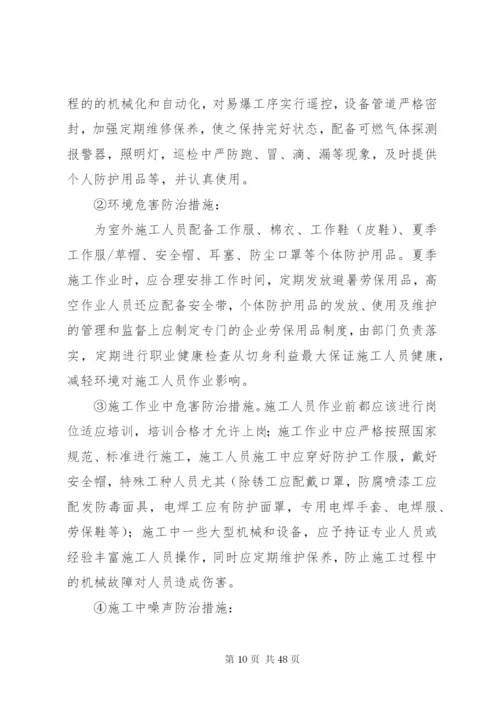 程的的机械化和自动化，对易爆工序实行遥控，设备管道严格密封，加强定期维修保养，使之保持完好状态，配备可燃气体探测报警器，照明灯，巡检中严防跑、冒、滴、漏等现象，及时提供个人防护用品等，并认真使用。

②环境危害防治措施：

为室外施工人员配备工作服、棉衣、工作鞋（皮鞋）、夏季工作服/草帽、安全帽、耳塞、防尘口罩等个体防护用品。夏季施工作业时，应合理安排工作时间，定期发放避暑劳保用品，高空作业人员还应配备安全带，个体防护用品的发放、使用及维护的管理和监督上应制定专门的企业劳保用品制度，由部门负责落实，定期进行职业健康检查从切身利益最大保证施工人员健康，减轻环境对施工人员作业影响。

③施工作业中危害防治措施。施工人员作业前都应该进行岗位适应培训，培训合格才允许上岗；施工作业中应严格按照国家规范、标准进行施工，施工人员施工中应穿好防护工作服，戴好安全帽，特殊工种人员尤其（除锈工应配戴口罩，防腐喷漆工应配发防毒面具，电焊工应有防护面罩，专用电焊手套、电焊服、劳保鞋等）；施工中一些大型机械和设备，应予持证专业人员或经验丰富施工人员操作，同时应定期维护保养，防止施工过程中的机械故障对人员造成伤害。

④施工中噪声防治措施：

第 10 页 共 48 页